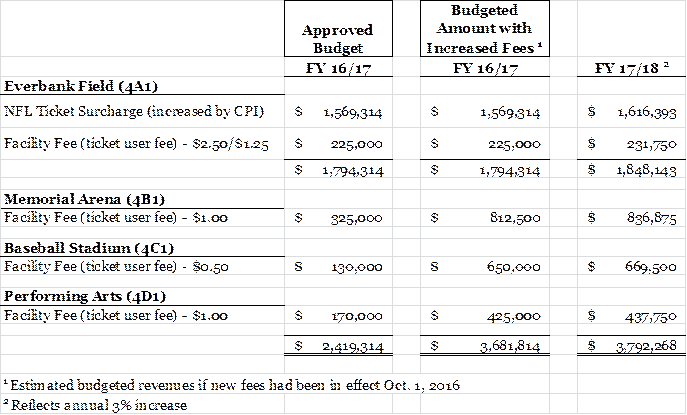 |  | Approved Budget | Budgeted Amount with Increased Fees ¹ |  |
|---|---|---|---|
|  | FY 16/17 | FY 16/17 | FY 17/18 ² |
| **Everbank Field (4A1)** |  |  |  |
| NFL Ticket Surcharge (increased by CPI) | \$ 1,569,314 | \$ 1,569,314 | \$ 1,616,393 |
| Facility Fee (ticket user fee) - \$2.50/\$1.25 | \$ 225,000 | \$ 225,000 | \$ 231,750 |
|  | \$ 1,794,314 | \$ 1,794,314 | \$ 1,848,143 |
| **Memorial Arena (4B1)** |  |  |  |
| Facility Fee (ticket user fee) - \$1.00 | \$ 325,000 | \$ 812,500 | \$ 836,875 |
| **Baseball Stadium (4C1)** |  |  |  |
| Facility Fee (ticket user fee) - \$0.50 | \$ 130,000 | \$ 650,000 | \$ 669,500 |
| **Performing Arts (4D1)** |  |  |  |
| Facility Fee (ticket user fee) - \$1.00 | \$ 170,000 | \$ 425,000 | \$ 437,750 |
|  | \$ 2,419,314 | \$ 3,681,814 | \$ 3,792,268 |

¹ Estimated budgeted revenues if new fees had been in effect Oct. 1, 2016
² Reflects annual 3% increase